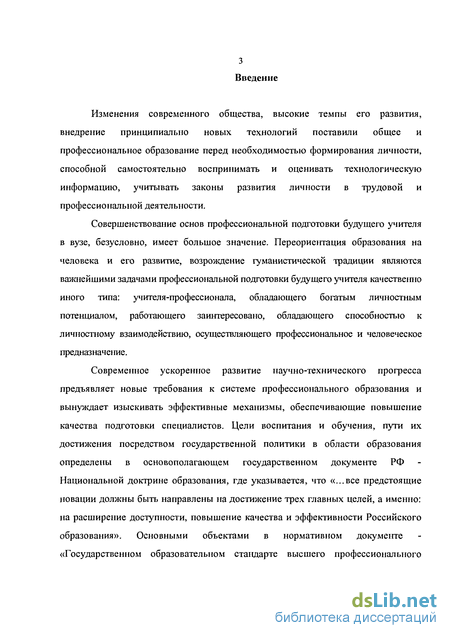 3

Введение

Изменения современного общества, высокие темпы его развития, внедрение принципиально новых технологий поставили общее и профессиональное образование перед необходимостью формирования личности, способной самостоятельно воспринимать и оценивать технологическую информацию, учитывать законы развития личности в трудовой и профессиональной деятельности.

Совершенствование основ профессиональной подготовки будущего учителя в вузе, безусловно, имеет большое значение. Переориентация образования на человека и его развитие, возрождение гуманистической традиции являются важнейшими задачами профессиональной подготовки будущего учителя качественно иного типа: учителя-профессионала, обладающего богатым личностным потенциалом, работающего заинтересовано, обладающего способностью к личностному взаимодействию, осуществляющего профессиональное и человеческое предназначение.

Современное ускоренное развитие научно-технического прогресса предъявляет новые требования к системе профессионального образования и вынуждает изыскивать эффективные механизмы, обеспечивающие повышение качества подготовки специалистов. Цели воспитания и обучения, пути их достижения посредством государственной политики в области образования определены в основополагающем государственном документе РФ - Национальной доктрине образования, где указывается, что «...все предстоящие новации должны быть направлены на достижение трех главных целей, а именно: на расширение доступности, повышение качества и эффективности Российского образования». Основными объектами в нормативном документе - «Государственном образовательном стандарте высшего профессионального

dsLib.net
библиотека диссертаций